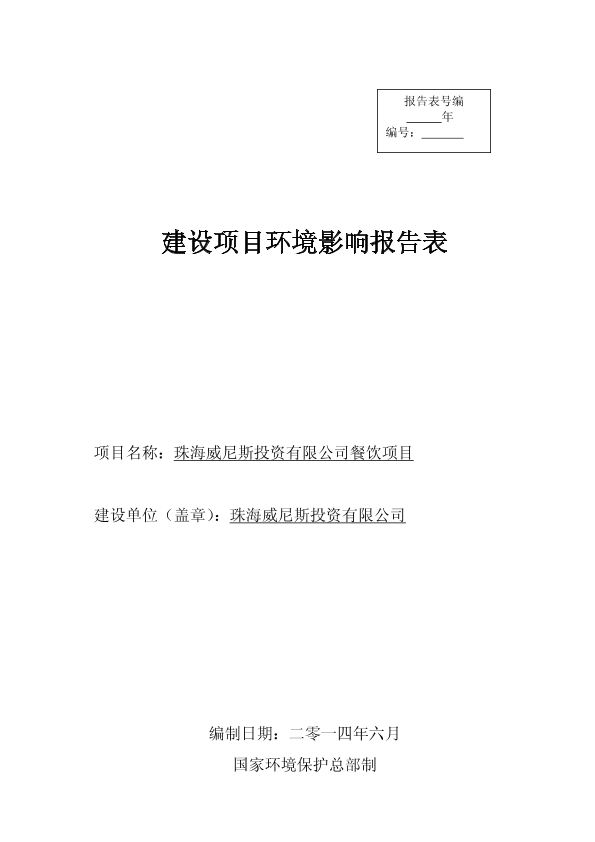 报告表号编
______年
编号：______

建设项目环境影响报告表

项目名称：珠海威尼斯投资有限公司餐饮项目

建设单位（盖章）：珠海威尼斯投资有限公司

编制日期：二零一四年六月
国家环境保护总部制